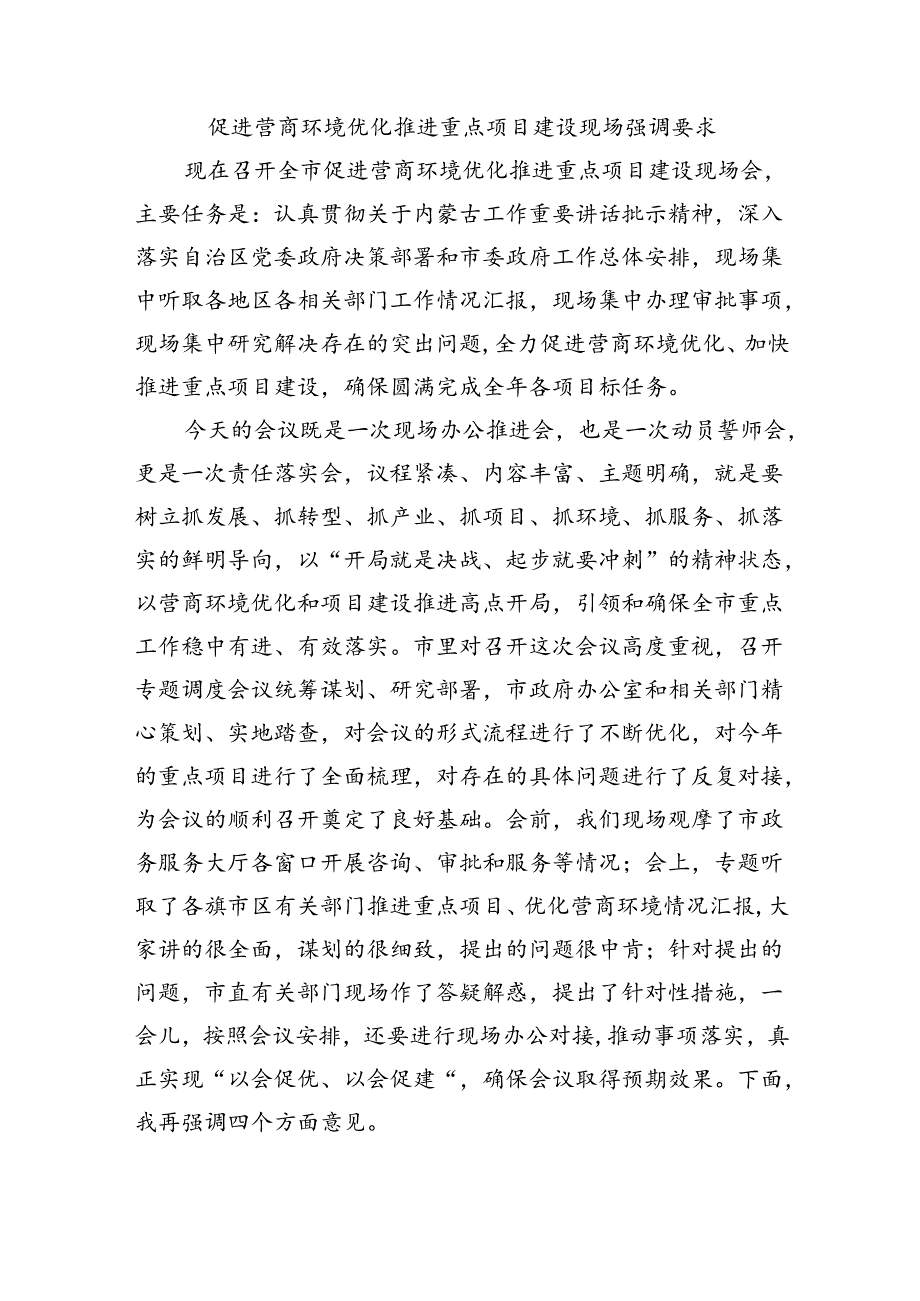 促进营商环境优化推进重点项目建设现场强调要求

现在召开全市促进营商环境优化推进重点项目建设现场会，主要任务是：认真贯彻关于内蒙古工作重要讲话批示精神，深入落实自治区党委政府决策部署和市委政府工作总体安排，现场集中听取各地区各相关部门工作情况汇报，现场集中办理审批事项，现场集中研究解决存在的突出问题，全力促进营商环境优化、加快推进重点项目建设，确保圆满完成全年各项目标任务。

今天的会议既是一次现场办公推进会，也是一次动员誓师会，更是一次责任落实会，议程紧凑、内容丰富、主题明确，就是要树立抓发展、抓转型、抓产业、抓项目、抓环境、抓服务、抓落实的鲜明导向，以“开局就是决战、起步就要冲刺”的精神状态，以营商环境优化和项目建设推进高点开局，引领和确保全市重点工作稳中有进、有效落实。市里对召开这次会议高度重视，召开专题调度会议统筹谋划、研究部署，市政府办公室和相关部门精心策划、实地踏查，对会议的形式流程进行了不断优化，对今年的重点项目进行了全面梳理，对存在的具体问题进行了反复对接，为会议的顺利召开奠定了良好基础。会前，我们现场观摩了市政务服务大厅各窗口开展咨询、审批和服务等情况；会上，专题听取了各旗市区有关部门推进重点项目、优化营商环境情况汇报，大家讲的很全面，谋划的很细致，提出的问题很中肯；针对提出的问题，市直有关部门现场作了答疑解惑，提出了针对性措施，一会儿，按照会议安排，还要进行现场办公对接，推动事项落实，真正实现“以会促优、以会促建“，确保会议取得预期效果。下面，我再强调四个方面意见。